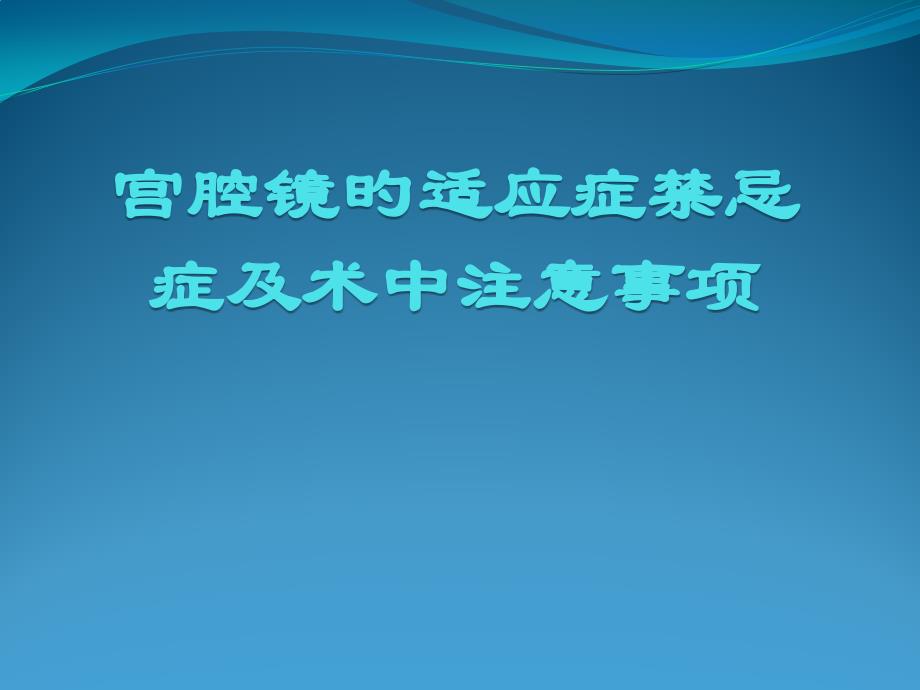 宫腔镜的适应症禁忌症及术中注意事项